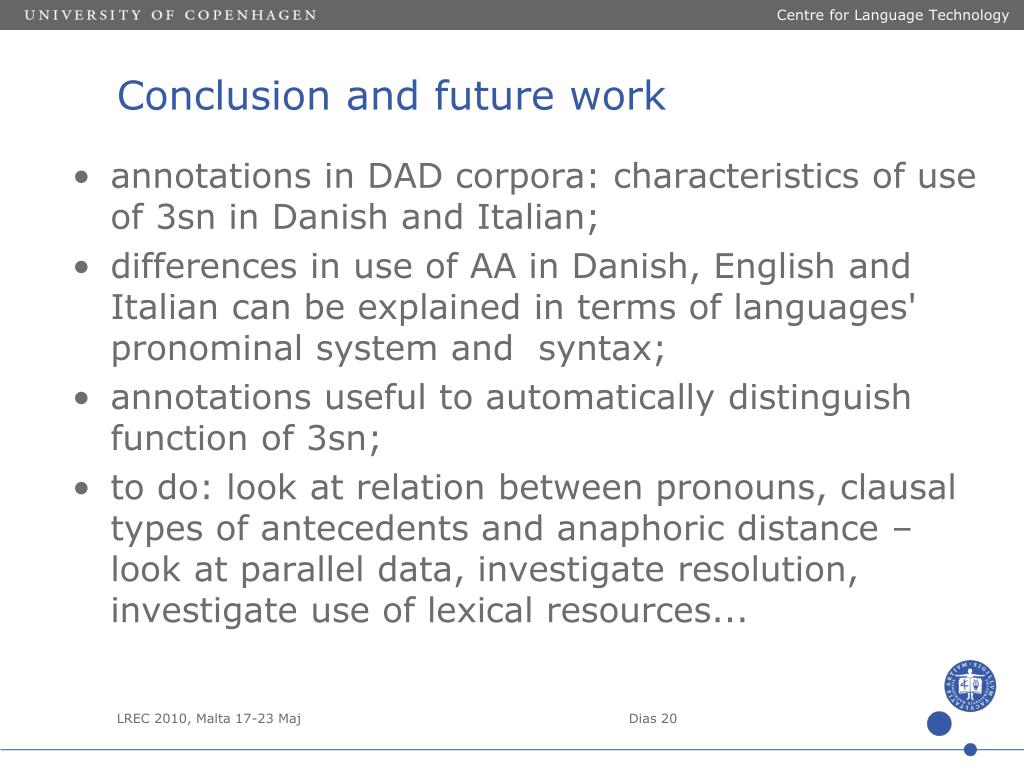 UNIVERSITY OF COPENHAGEN

Centre for Language Technology

Conclusion and future work

• annotations in DAD corpora: characteristics of use of 3sn in Danish and Italian;
• differences in use of AA in Danish, English and Italian can be explained in terms of languages' pronominal system and syntax;
• annotations useful to automatically distinguish function of 3sn;
• to do: look at relation between pronouns, clausal types of antecedents and anaphoric distance – look at parallel data, investigate resolution, investigate use of lexical resources...

LREC 2010, Malta 17-23 Maj

Dias 20